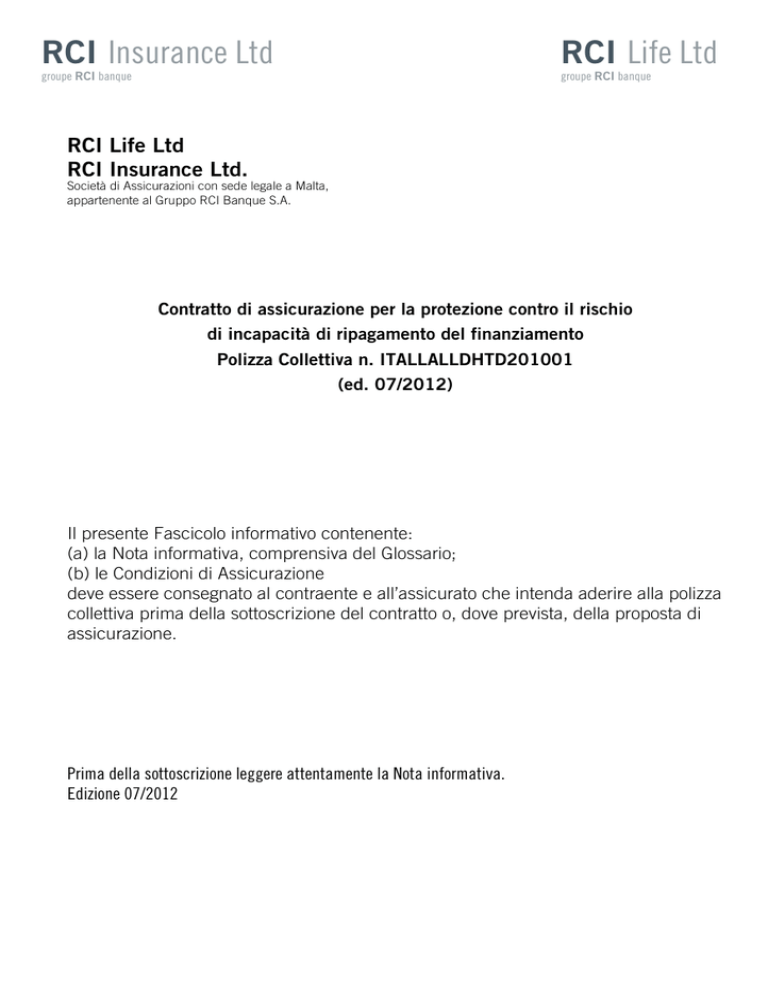 RCI Insurance Ltd
groupe RCI banque

RCI Life Ltd
groupe RCI banque

RCI Life Ltd
RCI Insurance Ltd.
Società di Assicurazioni con sede legale a Malta, appartenente al Gruppo RCI Banque S.A.

Contratto di assicurazione per la protezione contro il rischio di incapacità di ripagamento del finanziamento
Polizza Collettiva n. ITALLALLDHTD201001
(ed. 07/2012)

Il presente Fascicolo informativo contenente:
(a) la Nota informativa, comprensiva del Glossario;
(b) le Condizioni di Assicurazione
deve essere consegnato al contraente e all'assicurato che intenda aderire alla polizza collettiva prima della sottoscrizione del contratto o, dove prevista, della proposta di assicurazione.

Prima della sottoscrizione leggere attentamente la Nota informativa.
Edizione 07/2012